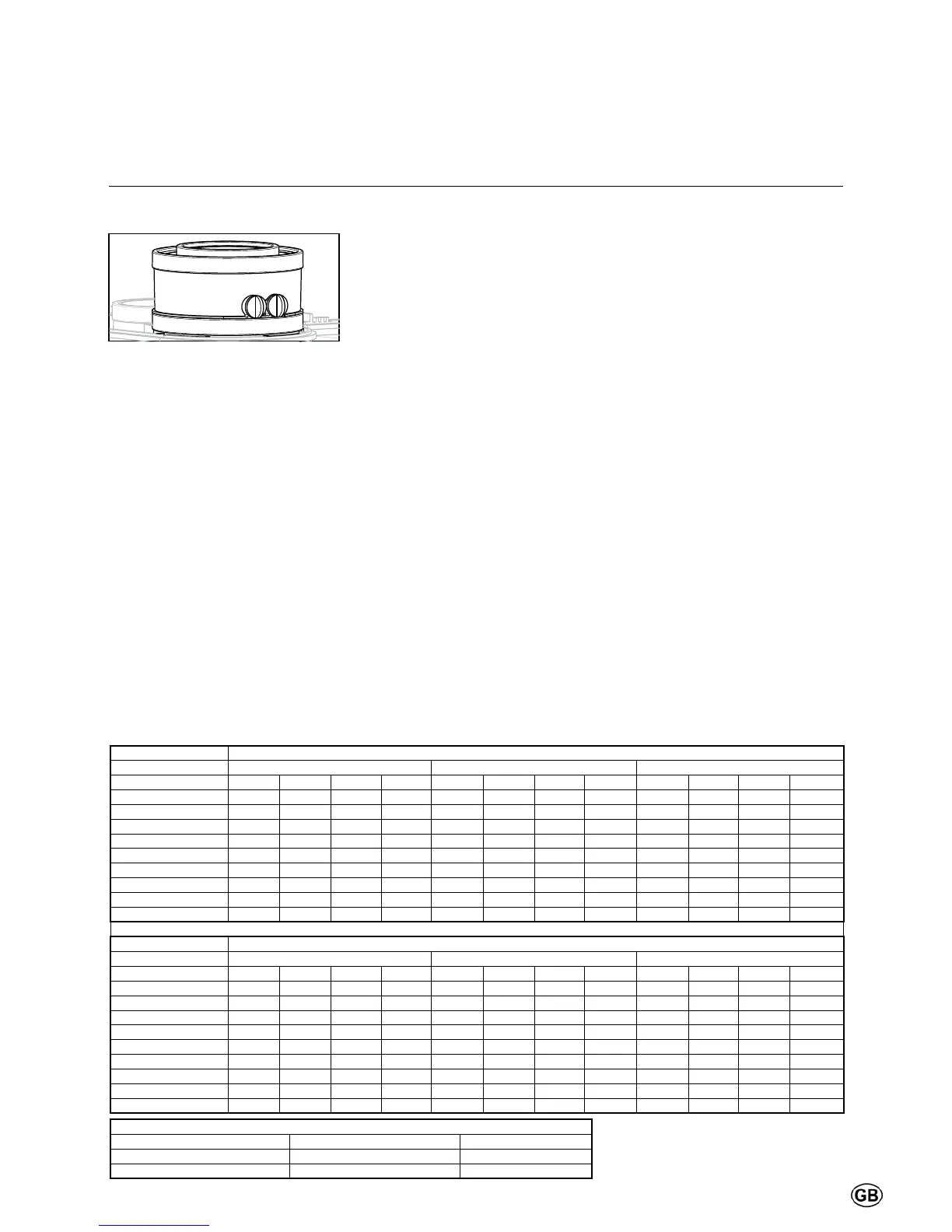 GB